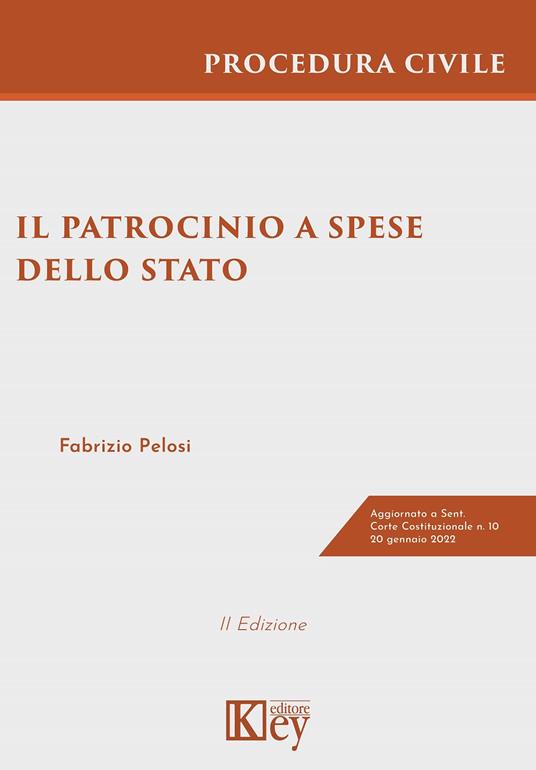 PROCEDURA CIVILE

IL PATROCINIO A SPESE DELLO STATO

Fabrizio Pelosi

Aggiornato a Sent. Corte Costituzionale n. 10 20 gennaio 2022

II Edizione

Key editore